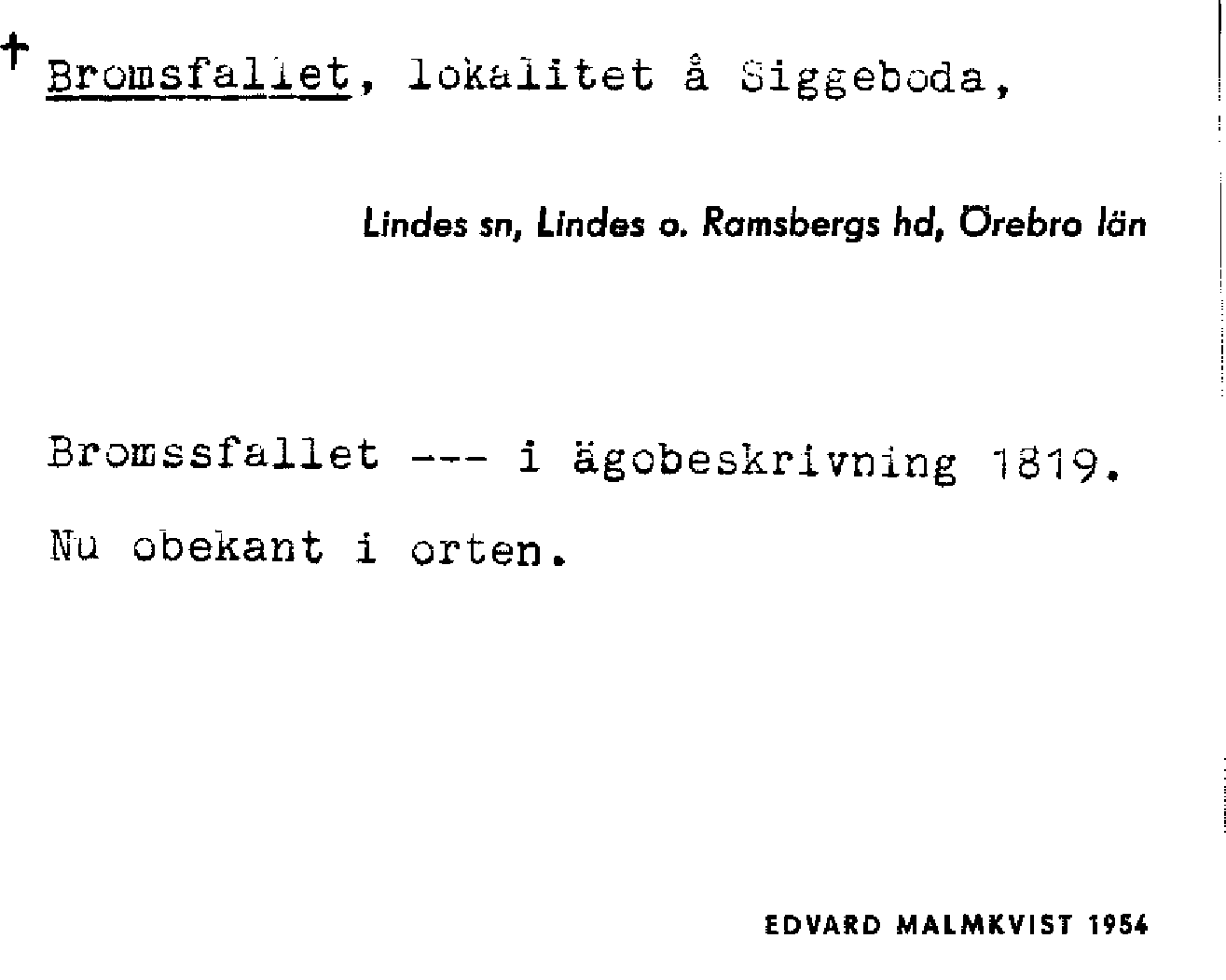 † Bromsfallet, lokalitet å Siggeboda,

Lindes sn, Lindes o. Ramsbergs hd, Örebro län

Bromssfallet --- i ägobeskrivning 1819.

Nu obekant i orten.

EDVARD MALMKVIST 1954